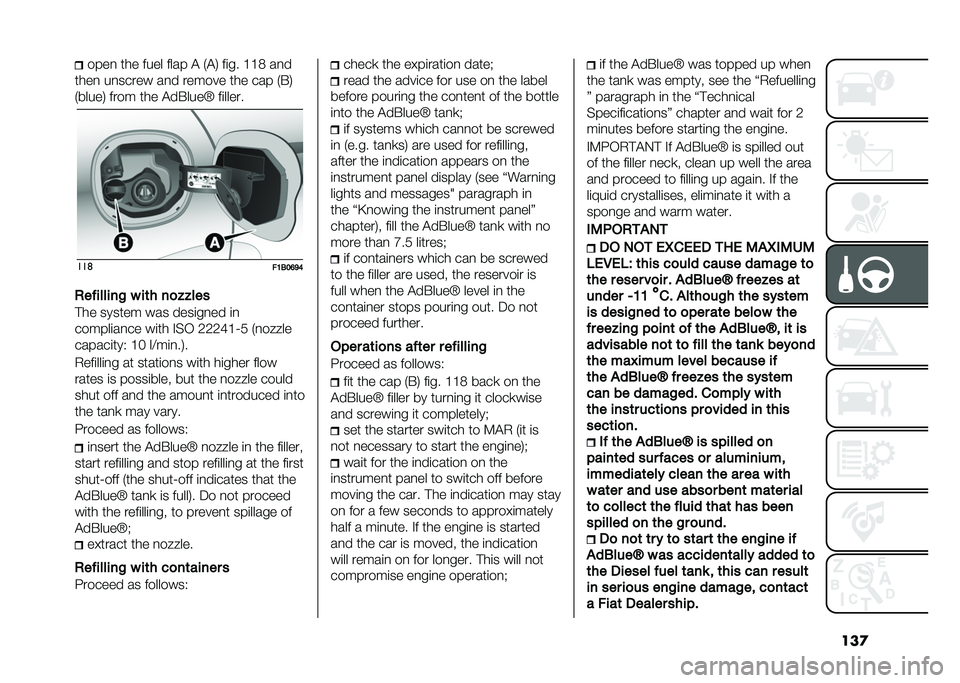 open the fuel flap A (A) fig. 118 and then unscrew and remove the cap (B) (blue) from the AdBlue® filler.

B A

118 F1B0694

Refilling with nozzles
The system was designed in compliance with ISO 22241-5 (nozzle capacity: 10 l/min.).

Refilling at stations with higher flow rates is possible, but the nozzle could shut off and the amount introduced into the tank may vary.

Proceed as follows:

insert the AdBlue® nozzle in the filler, start refilling and stop refilling at the first shut-off (the shut-off indicates that the AdBlue® tank is full). Do not proceed with the refilling, to prevent spillage of AdBlue®;

extract the nozzle.

Refilling with containers
Proceed as follows:

check the expiration date;

read the advice for use on the label before pouring the content of the bottle into the AdBlue® tank;

if systems which cannot be screwed in (e.g. tanks) are used for refilling, after the indication appears on the instrument panel display (see “Warning lights and messages" paragraph in the “Knowing the instrument panel” chapter), fill the AdBlue® tank with no more than 7.5 litres;

if containers which can be screwed to the filler are used, the reservoir is full when the AdBlue® level in the container stops pouring out. Do not proceed further.

Operations after refilling
Proceed as follows:

fit the cap (B) fig. 118 back on the AdBlue® filler by turning it clockwise and screwing it completely;

set the starter switch to MAR (it is not necessary to start the engine);

wait for the indication on the instrument panel to switch off before moving the car. The indication may stay on for a few seconds to approximately half a minute. If the engine is started and the car is moved, the indication will remain on for longer. This will not compromise engine operation;

if the AdBlue® was topped up when the tank was empty, see the “Refuelling ” paragraph in the “Technical Specifications” chapter and wait for 2 minutes before starting the engine.

IMPORTANT If AdBlue® is spilled out of the filler neck, clean up well the area and proceed to filling up again. If the liquid crystallises, eliminate it with a sponge and warm water.

IMPORTANT

DO NOT EXCEED THE MAXIMUM LEVEL: this could cause damage to the reservoir. AdBlue® freezes at under -11 °C. Although the system is designed to operate below the freezing point of the AdBlue®, it is advisable not to fill the tank beyond the maximum level because if the AdBlue® freezes the system can be damaged. Comply with the instructions provided in this section.

If the AdBlue® is spilled on painted surfaces or aluminium, immediately clean the area with water and use absorbent material to collect the fluid that has been spilled on the ground.

Do not try to start the engine if AdBlue® was accidentally added to the Diesel fuel tank, this can result in serious engine damage, contact a Fiat Dealership.

137

carmanualsonline.info